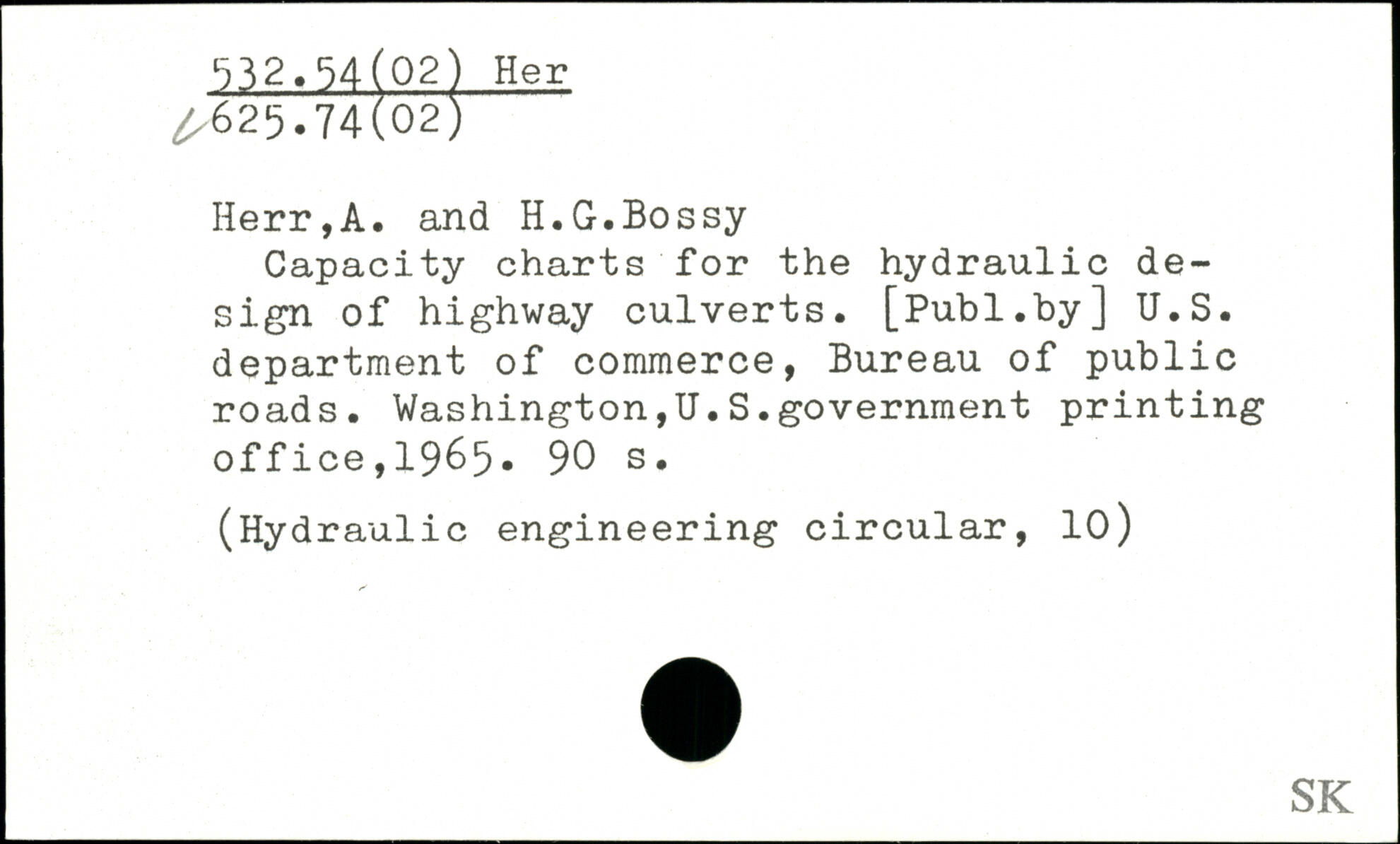 532.54(02) Her
625.74(02)

Herr,A. and H.G.Bossy

Capacity charts for the hydraulic design of highway culverts. [Publ.by] U.S. department of commerce, Bureau of public roads. Washington,U.S.government printing office,1965. 90 s.

(Hydraulic engineering circular, 10)

SK